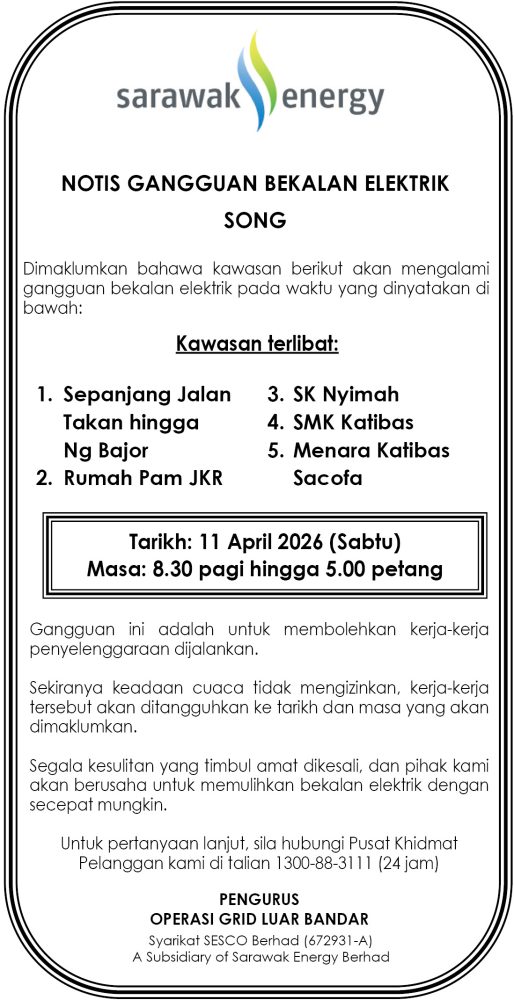 sarawak energy

NOTIS GANGGUAN BEKALAN ELEKTRIK
SONG

Dimaklumkan bahawa kawasan berikut akan mengalami gangguan bekalan elektrik pada waktu yang dinyatakan di bawah:

Kawasan terlibat:

1. Sepanjang Jalan Takan hingga Ng Bajor
2. Rumah Pam JKR

3. SK Nyimah
4. SMK Katibas
5. Menara Katibas Sacofa

Tarikh: 11 April 2026 (Sabtu)
Masa: 8.30 pagi hingga 5.00 petang

Gangguan ini adalah untuk membolehkan kerja-kerja penyelenggaraan dijalankan.

Sekiranya keadaan cuaca tidak mengizinkan, kerja-kerja tersebut akan ditangguhkan ke tarikh dan masa yang akan dimaklumkan.

Segala kesulitan yang timbul amat dikesali, dan pihak kami akan berusaha untuk memulihkan bekalan elektrik dengan secepat mungkin.

Untuk pertanyaan lanjut, sila hubungi Pusat Khidmat Pelanggan kami di talian 1300-88-3111 (24 jam)

PENGURUS
OPERASI GRID LUAR BANDAR
Syarikat SESCO Berhad (672931-A)
A Subsidiary of Sarawak Energy Berhad